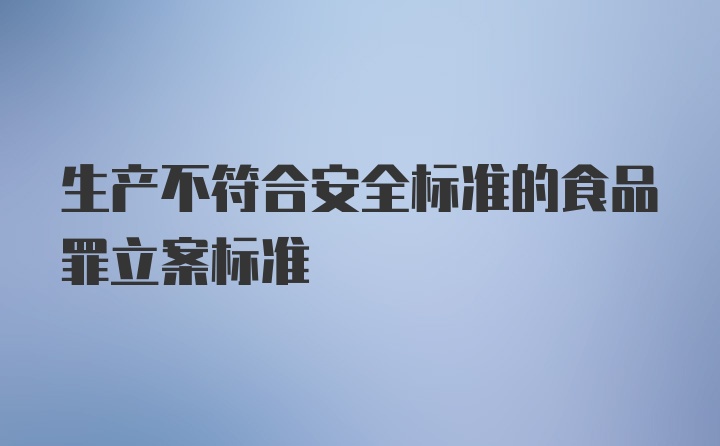 生产不符合安全标准的食品罪立案标准